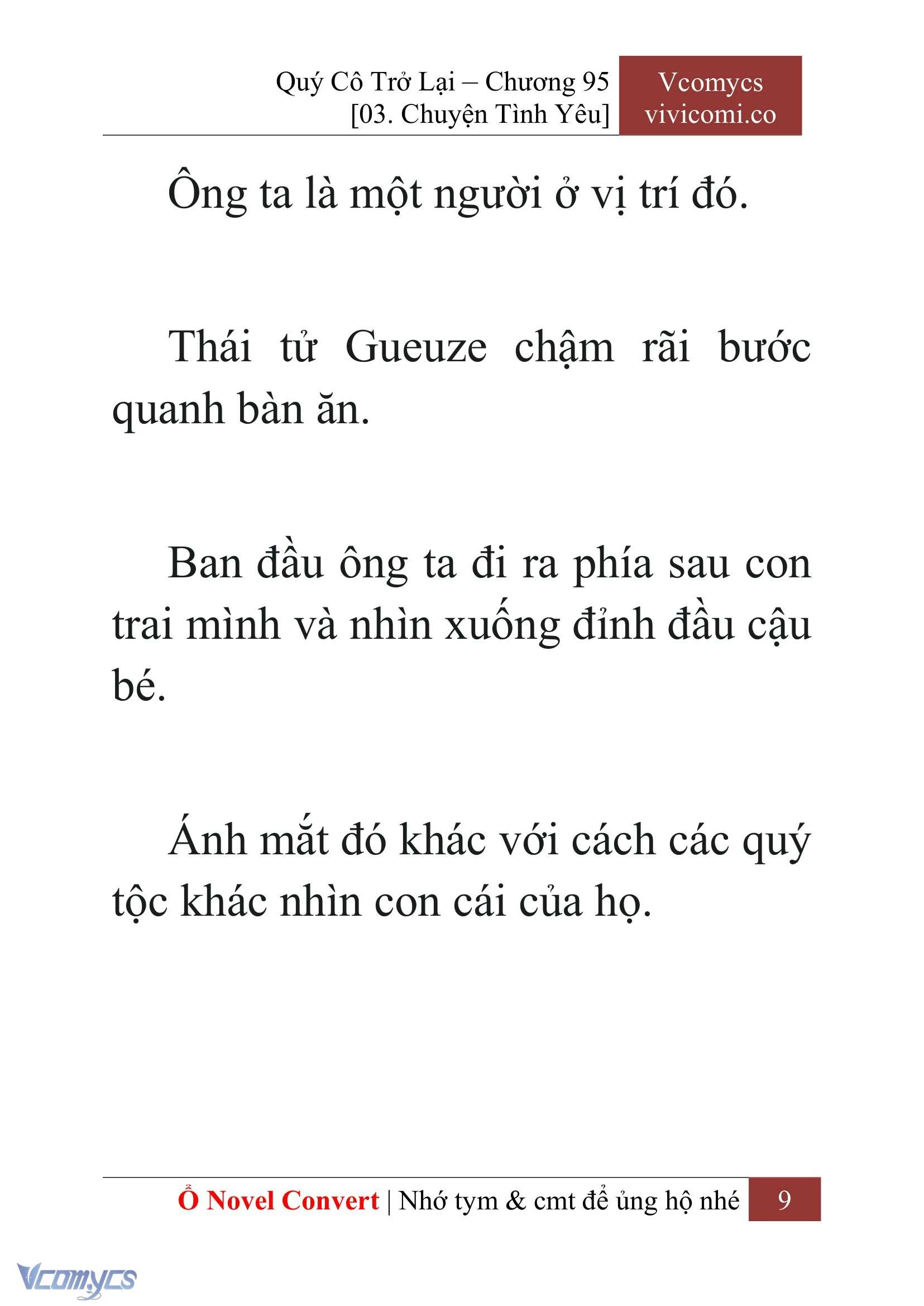 Quý Cô Trở Lại – Chương 95
[03. Chuyện Tình Yêu]

Vcomycs
vivicomi.co

Ông ta là một người ở vị trí đó.

Thái tử Gueuze chậm rãi bước quanh bàn ăn.

Ban đầu ông ta đi ra phía sau con trai mình và nhìn xuống đỉnh đầu cậu bé.

Ánh mắt đó khác với cách các quý tộc khác nhìn con cái của họ.

Ổ Novel Convert | Nhớ tym & cmt để ủng hộ nhé

9

Vcomycs